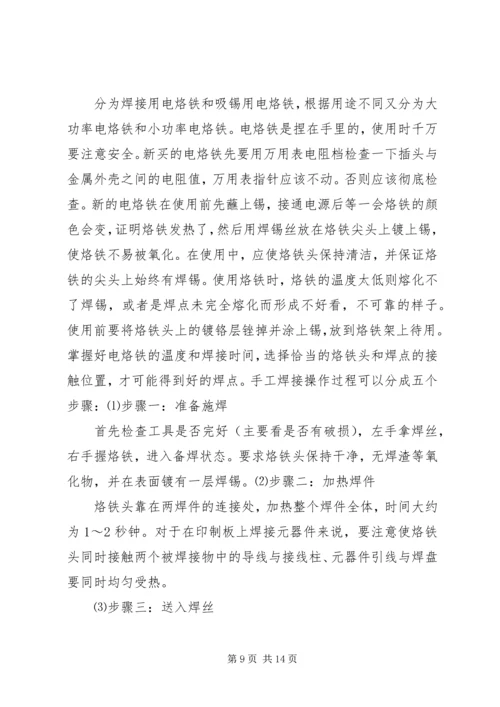 分为焊接用电烙铁和吸锡用电烙铁，根据用途不同又分为大功率电烙铁和小功率电烙铁。电烙铁是捏在手里的，使用时千万要注意安全。新买的电烙铁先要用万用表电阻档检查一下插头与金属外壳之间的电阻值，万用表指针应该不动。否则应该彻底检查。新的电烙铁在使用前先蘸上锡，接通电源后等一会烙铁的颜色会变，证明烙铁发热了，然后用焊锡丝放在烙铁尖头上镀上锡，使烙铁不易被氧化。在使用中，应使烙铁头保持清洁，并保证烙铁的尖头上始终有焊锡。使用烙铁时，烙铁的温度太低则熔化不了焊锡，或者是焊点未完全熔化而形成不好看，不可靠的样子。使用前要将烙铁头上的镀铬层锉掉并涂上锡，放到烙铁架上待用。掌握好电烙铁的温度和焊接时间，选择恰当的烙铁头和焊点的接触位置，才可能得到好的焊点。手工焊接操作过程可以分成五个步骤：(1)步骤一：准备施焊

首先检查工具是否完好（主要看是否有破损），左手拿焊丝，右手握烙铁，进入备焊状态。要求烙铁头保持干净，无焊渣等氧化物，并在表面镀有一层焊锡。(2)步骤二：加热焊件

烙铁头靠在两焊件的连接处，加热整个焊件全体，时间大约为 1～2 秒钟。对于在印制板上焊接元器件来说，要注意使烙铁头同时接触两个被焊接物中的导线与接线柱、元器件引线与焊盘要同时均匀受热。

(3)步骤三：送入焊丝

第 9 页 共 14 页